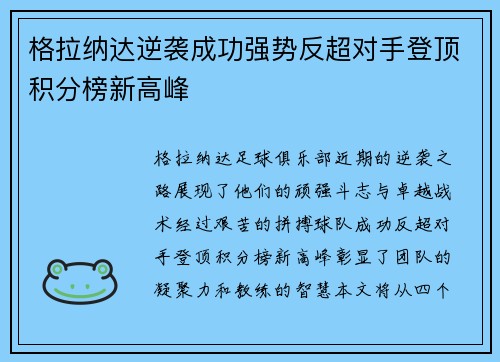 格拉纳达逆袭成功强势反超对手登顶积分榜新高峰

格拉纳达足球俱乐部近期的逆袭之路展现了他们的顽强斗志与卓越战术经过艰苦的拼搏球队成功反超对手登顶积分榜新高峰彰显了团队的凝聚力和教练的智慧本文将从四个